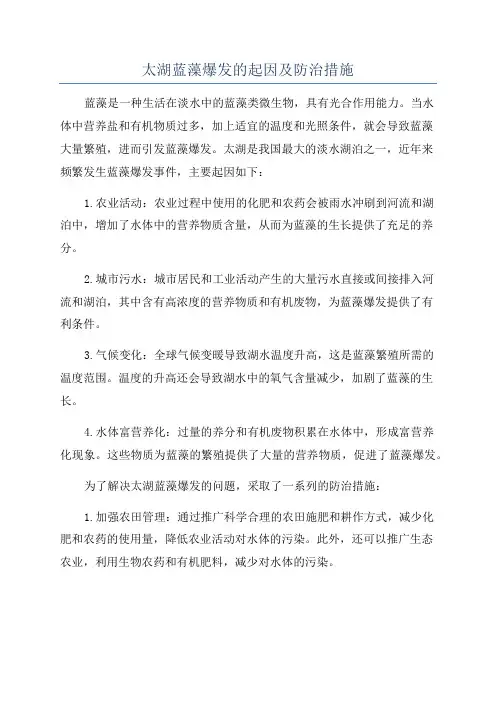 太湖蓝藻爆发的起因及防治措施

蓝藻是一种生活在淡水中的蓝藻类微生物，具有光合作用能力。当水体中营养盐和有机物质过多，加上适宜的温度和光照条件，就会导致蓝藻大量繁殖，进而引发蓝藻爆发。太湖是我国最大的淡水湖泊之一，近年来频繁发生蓝藻爆发事件，主要起因如下：

1.农业活动：农业过程中使用的化肥和农药会被雨水冲刷到河流和湖泊中，增加了水体中的营养物质含量，从而为蓝藻的生长提供了充足的养分。

2.城市污水：城市居民和工业活动产生的大量污水直接或间接排入河流和湖泊，其中含有高浓度的营养物质和有机废物，为蓝藻爆发提供了有利条件。

3.气候变化：全球气候变暖导致湖水温度升高，这是蓝藻繁殖所需的温度范围。温度的升高还会导致湖水中的氧气含量减少，加剧了蓝藻的生长。

4.水体富营养化：过量的养分和有机废物积累在水体中，形成富营养化现象。这些物质为蓝藻的繁殖提供了大量的营养物质，促进了蓝藻爆发。

为了解决太湖蓝藻爆发的问题，采取了一系列的防治措施：

1.加强农田管理：通过推广科学合理的农田施肥和耕作方式，减少化肥和农药的使用量，降低农业活动对水体的污染。此外，还可以推广生态农业，利用生物农药和有机肥料，减少对水体的污染。